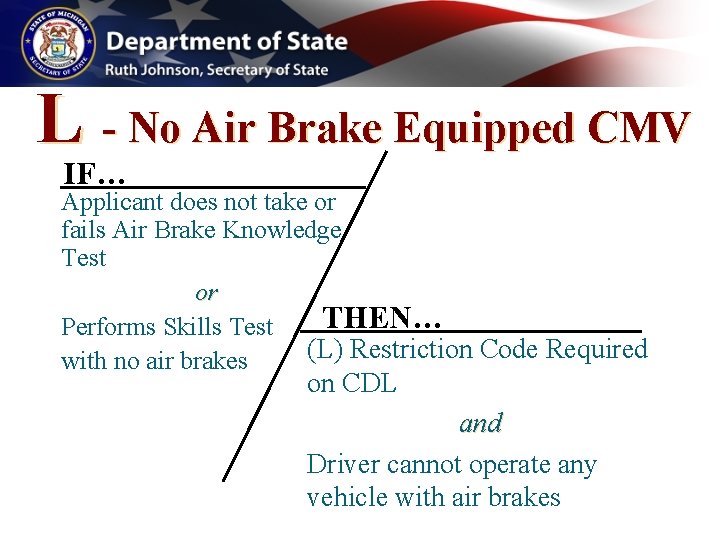 STATE OF MICHIGAN
SECRETARY OF STATE

Department of State
Ruth Johnson, Secretary of State

L - No Air Brake Equipped CMV

IF…
Applicant does not take or fails Air Brake Knowledge Test

or

Performs Skills Test with no air brakes

THEN…
(L) Restriction Code Required on CDL

and

Driver cannot operate any vehicle with air brakes